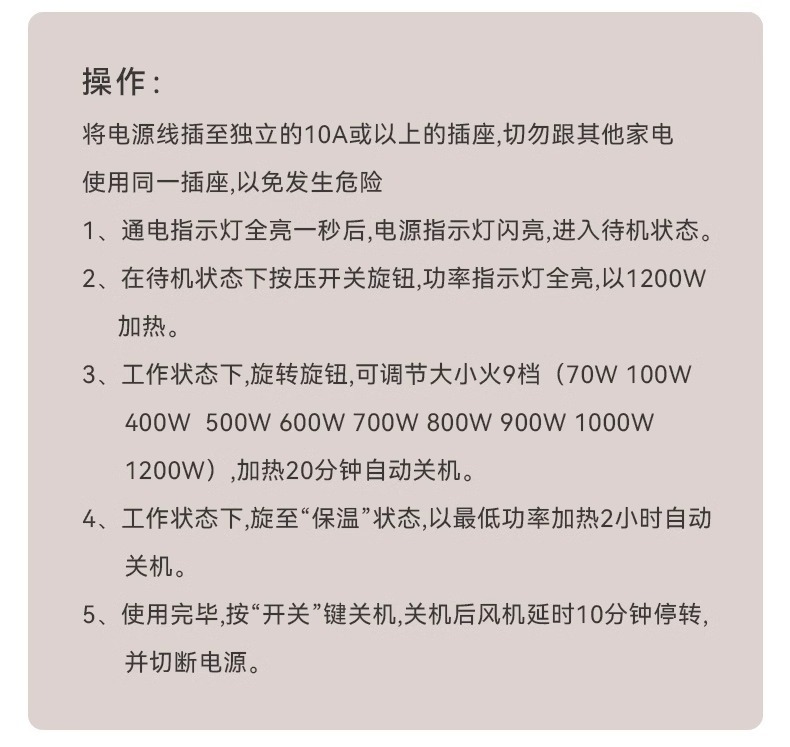 操作:

将电源线插至独立的10A或以上的插座,切勿跟其他家电使用同一插座,以免发生危险

1、通电指示灯全亮一秒后,电源指示灯闪亮,进入待机状态。

2、在待机状态下按压开关旋钮,功率指示灯全亮,以1200W加热。

3、工作状态下,旋转旋钮,可调节大小火9档（70W 100W 400W 500W 600W 700W 800W 900W 1000W 1200W）,加热20分钟自动关机。

4、工作状态下,旋至“保温”状态,以最低功率加热2小时自动关机。

5、使用完毕,按“开关”键关机,关机后风机延时10分钟停转,并切断电源。